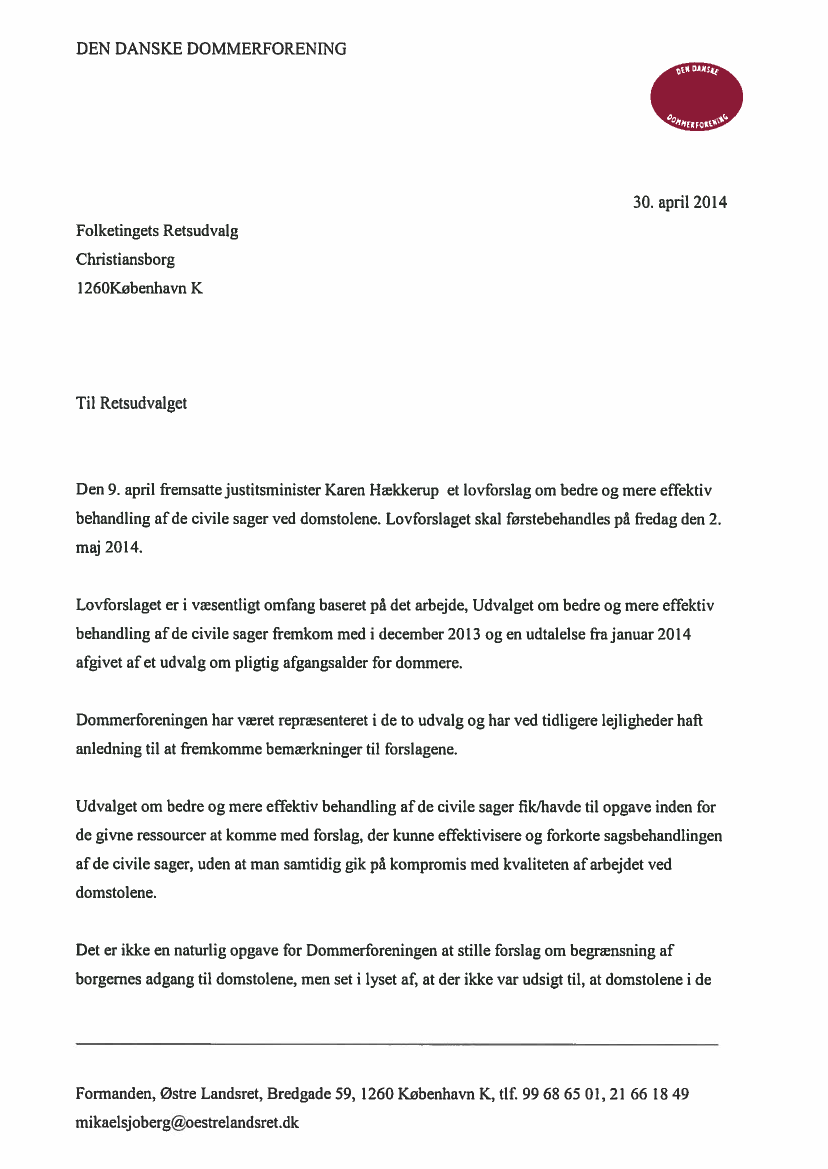 DEN DANSKE DOMMERFORENING

DEN DANSKE DOMMERFORENING

30. april 2014

Folketingets Retsudvalg
Christiansborg
1260København K

Til Retsudvalget

Den 9. april fremsatte justitsminister Karen Hækkerup et lovforslag om bedre og mere effektiv behandling af de civile sager ved domstolene. Lovforslaget skal førstebehandles på fredag den 2. maj 2014.

Lovforslaget er i væsentligt omfang baseret på det arbejde, Udvalget om bedre og mere effektiv behandling af de civile sager fremkom med i december 2013 og en udtalelse fra januar 2014 afgivet af et udvalg om pligtig afgangsalder for dommere.

Dommerforeningen har været repræsenteret i de to udvalg og har ved tidligere lejligheder haft anledning til at fremkomme bemærkninger til forslagene.

Udvalget om bedre og mere effektiv behandling af de civile sager fik/havde til opgave inden for de givne ressourcer at komme med forslag, der kunne effektivisere og forkorte sagsbehandlingen af de civile sager, uden at man samtidig gik på kompromis med kvaliteten af arbejdet ved domstolene.

Det er ikke en naturlig opgave for Dommerforeningen at stille forslag om begrænsning af borgernes adgang til domstolene, men set i lyset af, at der ikke var udsigt til, at domstolene i de

Formanden, Østre Landsret, Bredgade 59, 1260 København K, tlf. 99 68 65 01, 21 66 18 49
mikaelsjoberg@oestrelandsret.dk